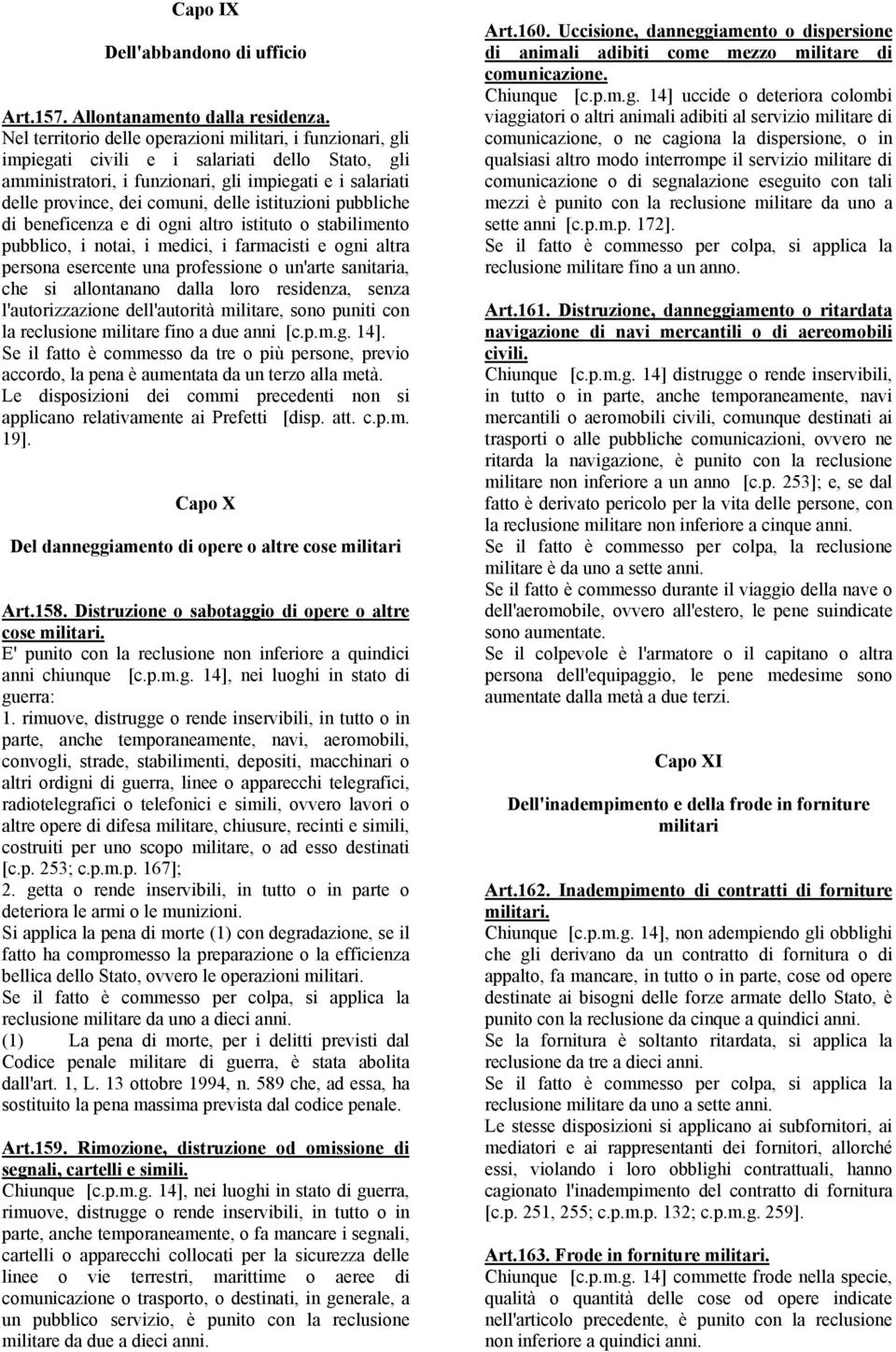 Capo IX

Dell'abbandono di ufficio

Art.157. Allontanamento dalla residenza.
Nel territorio delle operazioni militari, i funzionari, gli impiegati civili e i salariati dello Stato, gli amministratori, i funzionari, gli impiegati e i salariati delle province, dei comuni, delle istituzioni pubbliche di beneficenza e di ogni altro istituto o stabilimento pubblico, i notai, i medici, i farmacisti e ogni altra persona esercente una professione o un'arte sanitaria, che si allontanano dalla loro residenza, senza l'autorizzazione dell'autorità militare, sono puniti con la reclusione militare fino a due anni [c.p.m.g. 14].
Se il fatto è commesso da tre o più persone, previo accordo, la pena è aumentata da un terzo alla metà.
Le disposizioni dei commi precedenti non si applicano relativamente ai Prefetti [disp. att. c.p.m. 19].

Capo X

Del danneggiamento di opere o altre cose militari

Art.158. Distruzione o sabotaggio di opere o altre cose militari.
E' punito con la reclusione non inferiore a quindici anni chiunque [c.p.m.g. 14], nei luoghi in stato di guerra:
1. rimuove, distrugge o rende inservibili, in tutto o in parte, anche temporaneamente, navi, aeromobili, convogli, strade, stabilimenti, depositi, macchinari o altri ordigni di guerra, linee o apparecchi telegrafici, radiotelegrafici o telefonici e simili, ovvero lavori o altre opere di difesa militare, chiusure, recinti e simili, costruiti per uno scopo militare, o ad esso destinati [c.p. 253; c.p.m.p. 167];
2. getta o rende inservibili, in tutto o in parte o deteriora le armi o le munizioni.
Si applica la pena di morte (1) con degradazione, se il fatto ha compromesso la preparazione o la efficienza bellica dello Stato, ovvero le operazioni militari.
Se il fatto è commesso per colpa, si applica la reclusione militare da uno a dieci anni.
(1) La pena di morte, per i delitti previsti dal Codice penale militare di guerra, è stata abolita dall'art. 1, L. 13 ottobre 1994, n. 589 che, ad essa, ha sostituito la pena massima prevista dal codice penale.

Art.159. Rimozione, distruzione od omissione di segnali, cartelli e simili.
Chiunque [c.p.m.g. 14], nei luoghi in stato di guerra, rimuove, distrugge o rende inservibili, in tutto o in parte, anche temporaneamente, o fa mancare i segnali, cartelli o apparecchi collocati per la sicurezza delle linee o vie terrestri, marittime o aeree di comunicazione o trasporto, o destinati, in generale, a un pubblico servizio, è punito con la reclusione militare da due a dieci anni.

Art.160. Uccisione, danneggiamento o dispersione di animali adibiti come mezzo militare di comunicazione.
Chiunque [c.p.m.g. 14] uccide o deteriora colombi viaggiatori o altri animali adibiti al servizio militare di comunicazione, o ne cagiona la dispersione, o in qualsiasi altro modo interrompe il servizio militare di comunicazione o di segnalazione eseguito con tali mezzi è punito con la reclusione militare da uno a sette anni [c.p.m.p. 172].
Se il fatto è commesso per colpa, si applica la reclusione militare fino a un anno.

Art.161. Distruzione, danneggiamento o ritardata navigazione di navi mercantili o di aereomobili civili.
Chiunque [c.p.m.g. 14] distrugge o rende inservibili, in tutto o in parte, anche temporaneamente, navi mercantili o aeromobili civili, comunque destinati ai trasporti o alle pubbliche comunicazioni, ovvero ne ritarda la navigazione, è punito con la reclusione militare non inferiore a un anno [c.p. 253]; e, se dal fatto è derivato pericolo per la vita delle persone, con la reclusione militare non inferiore a cinque anni.
Se il fatto è commesso per colpa, la reclusione militare è da uno a sette anni.
Se il fatto è commesso durante il viaggio della nave o dell'aeromobile, ovvero all'estero, le pene suindicate sono aumentate.
Se il colpevole è l'armatore o il capitano o altra persona dell'equipaggio, le pene medesime sono aumentate dalla metà a due terzi.

Capo XI

Dell'inadempimento e della frode in forniture militari

Art.162. Inadempimento di contratti di forniture militari.
Chiunque [c.p.m.g. 14], non adempiendo gli obblighi che gli derivano da un contratto di fornitura o di appalto, fa mancare, in tutto o in parte, cose od opere destinate ai bisogni delle forze armate dello Stato, è punito con la reclusione da cinque a quindici anni.
Se la fornitura è soltanto ritardata, si applica la reclusione da tre a dieci anni.
Se il fatto è commesso per colpa, si applica la reclusione militare da uno a sette anni.
Le stesse disposizioni si applicano ai subfornitori, ai mediatori e ai rappresentanti dei fornitori, allorché essi, violando i loro obblighi contrattuali, hanno cagionato l'inadempimento del contratto di fornitura [c.p. 251, 255; c.p.m.p. 132; c.p.m.g. 259].

Art.163. Frode in forniture militari.
Chiunque [c.p.m.g. 14] commette frode nella specie, qualità o quantità delle cose od opere indicate nell'articolo precedente, è punito con la reclusione non inferiore a quindici anni.